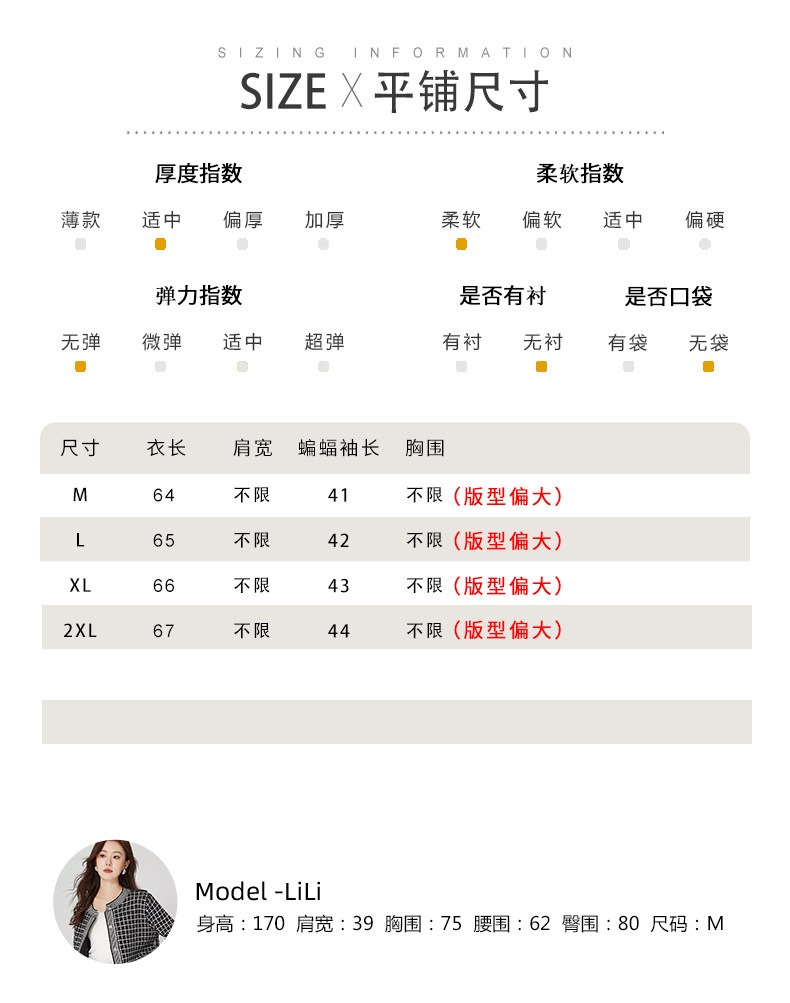 SIZING INFORMATION

SIZE X 平铺尺寸

厚度指数
薄款 适中 偏厚 加厚

柔软指数
柔软 偏软 适中 偏硬

弹力指数
无弹 微弹 适中 超弹

是否有衬
有衬 无衬

是否口袋
有袋 无袋

| 尺寸 | 衣长 | 肩宽 | 蝙蝠袖长 | 胸围 |
|---|---|---|---|---|
| M | 64 | 不限 | 41 | 不限（版型偏大） |
| L | 65 | 不限 | 42 | 不限（版型偏大） |
| XL | 66 | 不限 | 43 | 不限（版型偏大） |
| 2XL | 67 | 不限 | 44 | 不限（版型偏大） |

Model -LiLi
身高：170 肩宽：39 胸围：75 腰围：62 臀围：80 尺码：M